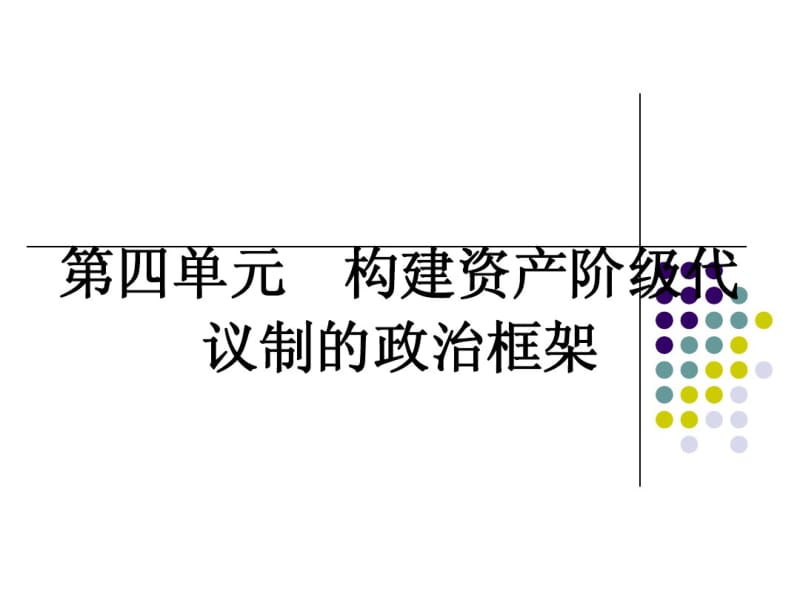 第四单元　构建资产阶级代议制的政治框架